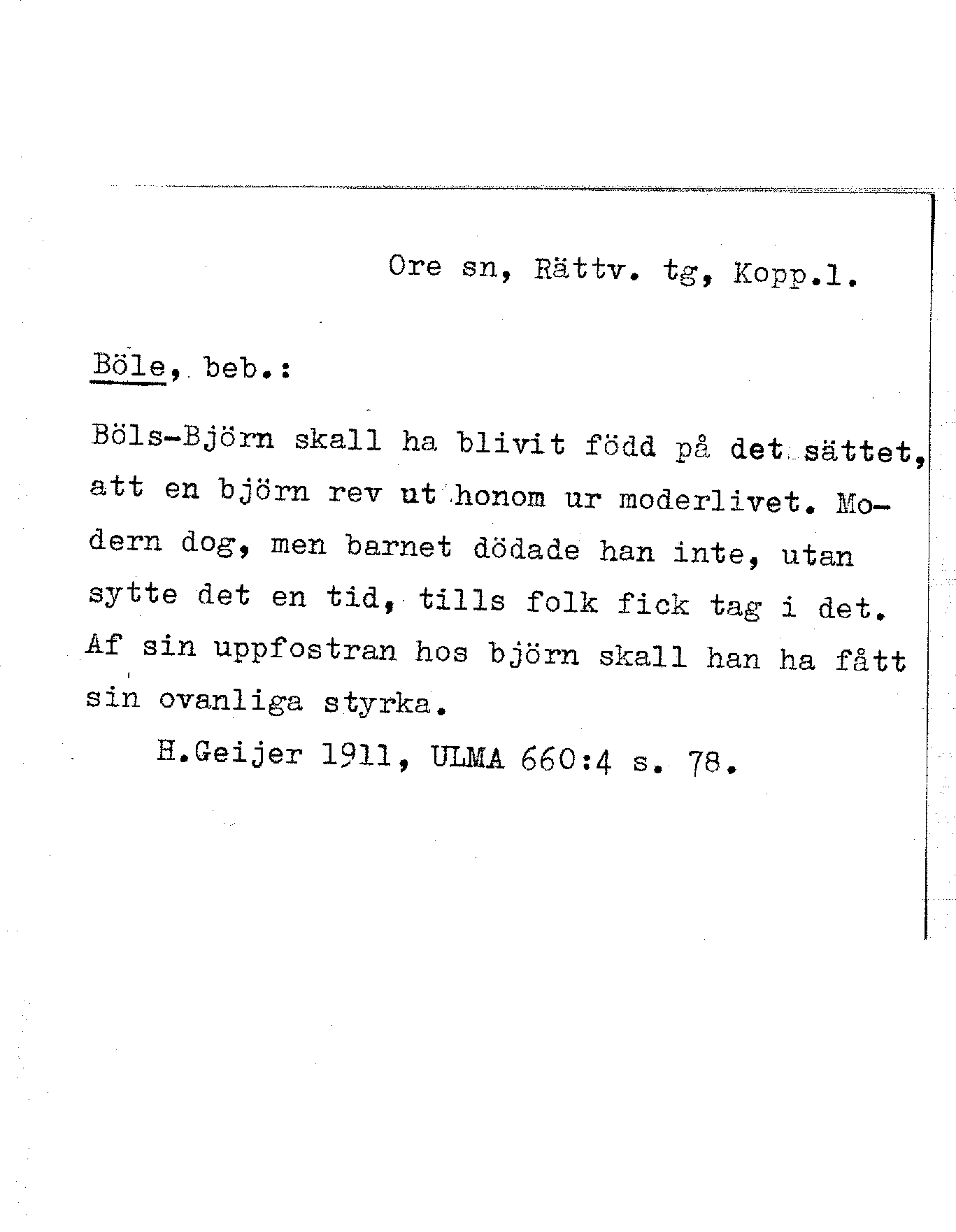 Ore sn, Rättv. tg, Kopp.l.

Böle, beb.:

Böls-Björn skall ha blivit född på det sättet, att en björn rev ut honom ur moderlivet. Modern dog, men barnet dödade han inte, utan sytte det en tid, tills folk fick tag i det. Af sin uppfostran hos björn skall han ha fått sin ovanliga styrka.

H.Geijer 1911, ULMA 660:4 s. 78.